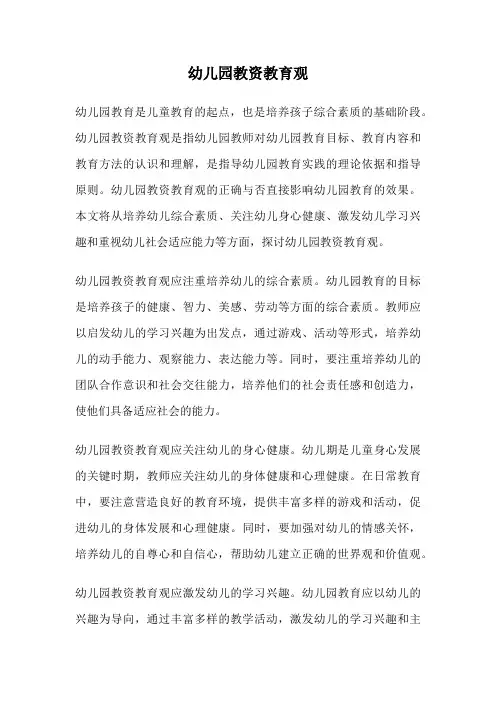 幼儿园教资教育观

幼儿园教育是儿童教育的起点，也是培养孩子综合素质的基础阶段。幼儿园教资教育观是指幼儿园教师对幼儿园教育目标、教育内容和教育方法的认识和理解，是指导幼儿园教育实践的理论依据和指导原则。幼儿园教资教育观的正确与否直接影响幼儿园教育的效果。本文将从培养幼儿综合素质、关注幼儿身心健康、激发幼儿学习兴趣和重视幼儿社会适应能力等方面，探讨幼儿园教资教育观。

幼儿园教资教育观应注重培养幼儿的综合素质。幼儿园教育的目标是培养孩子的健康、智力、美感、劳动等方面的综合素质。教师应以启发幼儿的学习兴趣为出发点，通过游戏、活动等形式，培养幼儿的动手能力、观察能力、表达能力等。同时，要注重培养幼儿的团队合作意识和社会交往能力，培养他们的社会责任感和创造力，使他们具备适应社会的能力。

幼儿园教资教育观应关注幼儿的身心健康。幼儿期是儿童身心发展的关键时期，教师应关注幼儿的身体健康和心理健康。在日常教育中，要注意营造良好的教育环境，提供丰富多样的游戏和活动，促进幼儿的身体发展和心理健康。同时，要加强对幼儿的情感关怀，培养幼儿的自尊心和自信心，帮助幼儿建立正确的世界观和价值观。

幼儿园教资教育观应激发幼儿的学习兴趣。幼儿园教育应以幼儿的兴趣为导向，通过丰富多样的教学活动，激发幼儿的学习兴趣和主